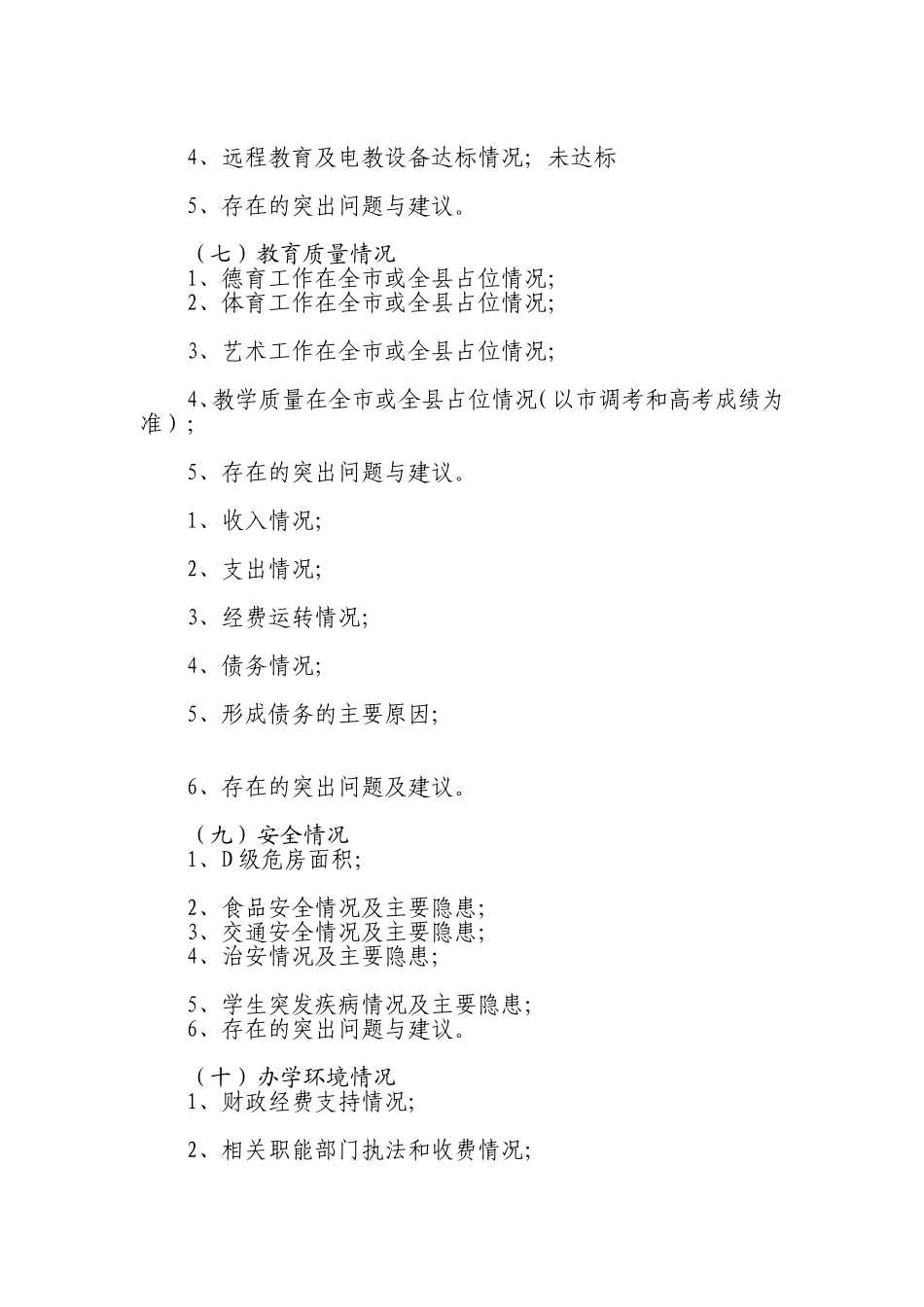 4、远程教育及电教设备达标情况；未达标

5、存在的突出问题与建议。

（七）教育质量情况
1、德育工作在全市或全县占位情况;
2、体育工作在全市或全县占位情况;

3、艺术工作在全市或全县占位情况;

4、教学质量在全市或全县占位情况(以市调考和高考成绩为准）;

5、存在的突出问题与建议。

1、收入情况;

2、支出情况;

3、经费运转情况;

4、债务情况;

5、形成债务的主要原因;

6、存在的突出问题及建议。

（九）安全情况
1、D级危房面积;

2、食品安全情况及主要隐患;
3、交通安全情况及主要隐患;
4、治安情况及主要隐患;

5、学生突发疾病情况及主要隐患;
6、存在的突出问题与建议。

（十）办学环境情况
1、财政经费支持情况;

2、相关职能部门执法和收费情况;